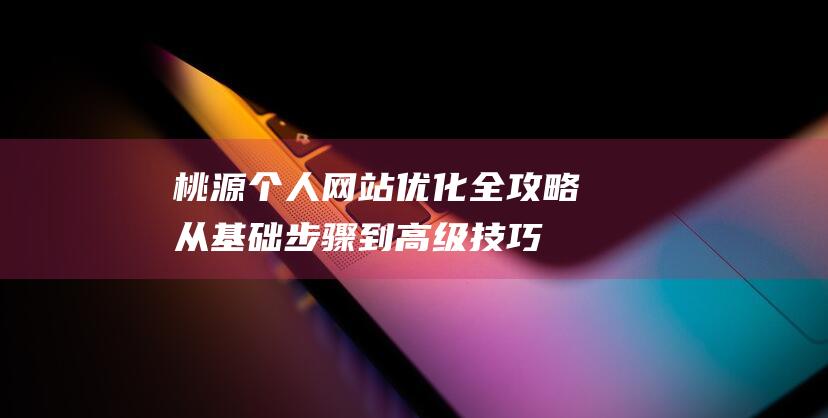 桃源个人网站优化全攻略
从基础步骤到高级技巧